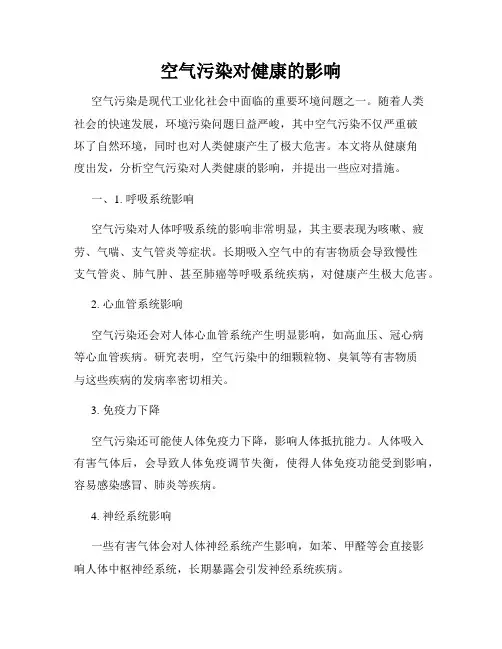 空气污染对健康的影响

空气污染是现代工业化社会中面临的重要环境问题之一。随着人类社会的快速发展，环境污染问题日益严峻，其中空气污染不仅严重破坏了自然环境，同时也对人类健康产生了极大危害。本文将从健康角度出发，分析空气污染对人类健康的影响，并提出一些应对措施。

一、1. 呼吸系统影响

空气污染对人体呼吸系统的影响非常明显，其主要表现为咳嗽、疲劳、气喘、支气管炎等症状。长期吸入空气中的有害物质会导致慢性支气管炎、肺气肿、甚至肺癌等呼吸系统疾病，对健康产生极大危害。

2. 心血管系统影响

空气污染还会对人体心血管系统产生明显影响，如高血压、冠心病等心血管疾病。研究表明，空气污染中的细颗粒物、臭氧等有害物质与这些疾病的发病率密切相关。

3. 免疫力下降

空气污染还可能使人体免疫力下降，影响人体抵抗能力。人体吸入有害气体后，会导致人体免疫调节失衡，使得人体免疫功能受到影响，容易感染感冒、肺炎等疾病。

4. 神经系统影响

一些有害气体会对人体神经系统产生影响，如苯、甲醛等会直接影响人体中枢神经系统，长期暴露会引发神经系统疾病。